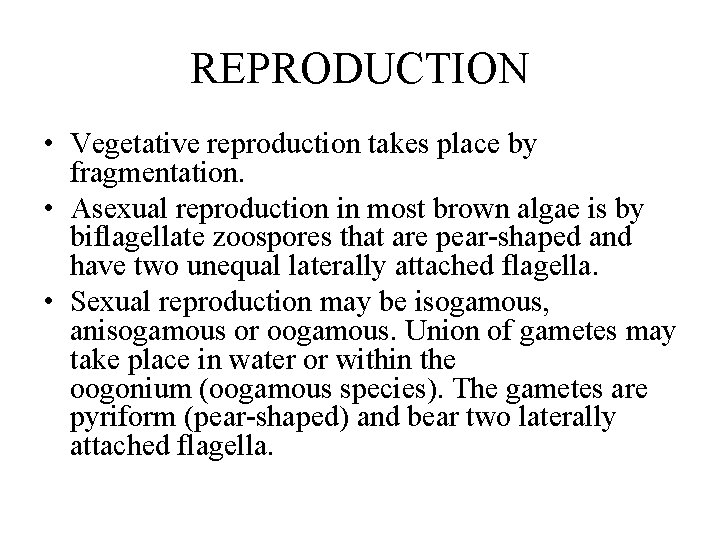 REPRODUCTION

• Vegetative reproduction takes place by fragmentation.
• Asexual reproduction in most brown algae is by biflagellate zoospores that are pear-shaped and have two unequal laterally attached flagella.
• Sexual reproduction may be isogamous, anisogamous or oogamous. Union of gametes may take place in water or within the oogonium (oogamous species). The gametes are pyriform (pear-shaped) and bear two laterally attached flagella.